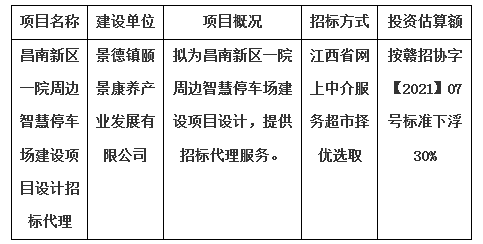 | 项目名称 | 建设单位 | 项目概况 | 招标方式 | 投资估算额 |
|---|---|---|---|---|
| 昌南新区一院周边智慧停车场建设项目设计招标代理 | 景德镇颐景康养产业发展有限公司 | 拟为昌南新区一院周边智慧停车场建设项目设计，提供招标代理服务。 | 江西省网上中介服务超市择优选取 | 按赣招协字【2021】07号标准下浮30% |